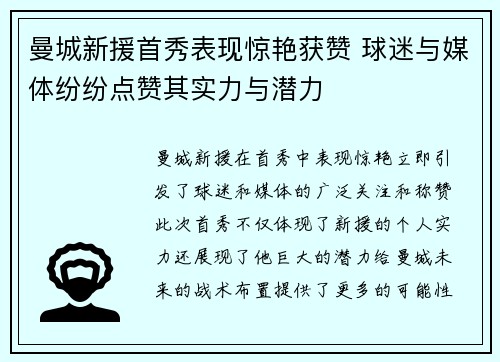 曼城新援首秀表现惊艳获赞 球迷与媒体纷纷点赞其实力与潜力

曼城新援在首秀中表现惊艳立即引发了球迷和媒体的广泛关注和称赞此次首秀不仅体现了新援的个人实力还展现了他巨大的潜力给曼城未来的战术布置提供了更多的可能性